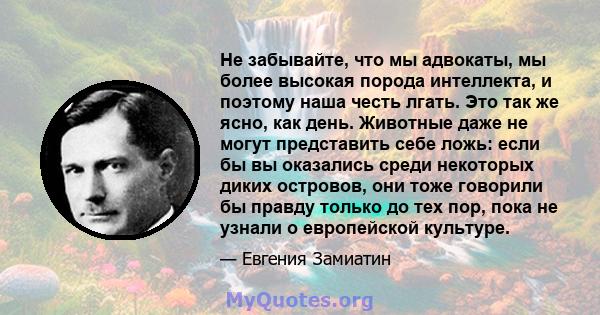 Не забывайте, что мы адвокаты, мы более высокая порода интеллекта, и поэтому наша честь лгать. Это так же ясно, как день. Животные даже не могут представить себе ложь: если бы вы оказались среди некоторых диких островов, они тоже говорили бы правду только до тех пор, пока не узнали о европейской культуре.

— Евгения Замиатин

MyQuotes.org